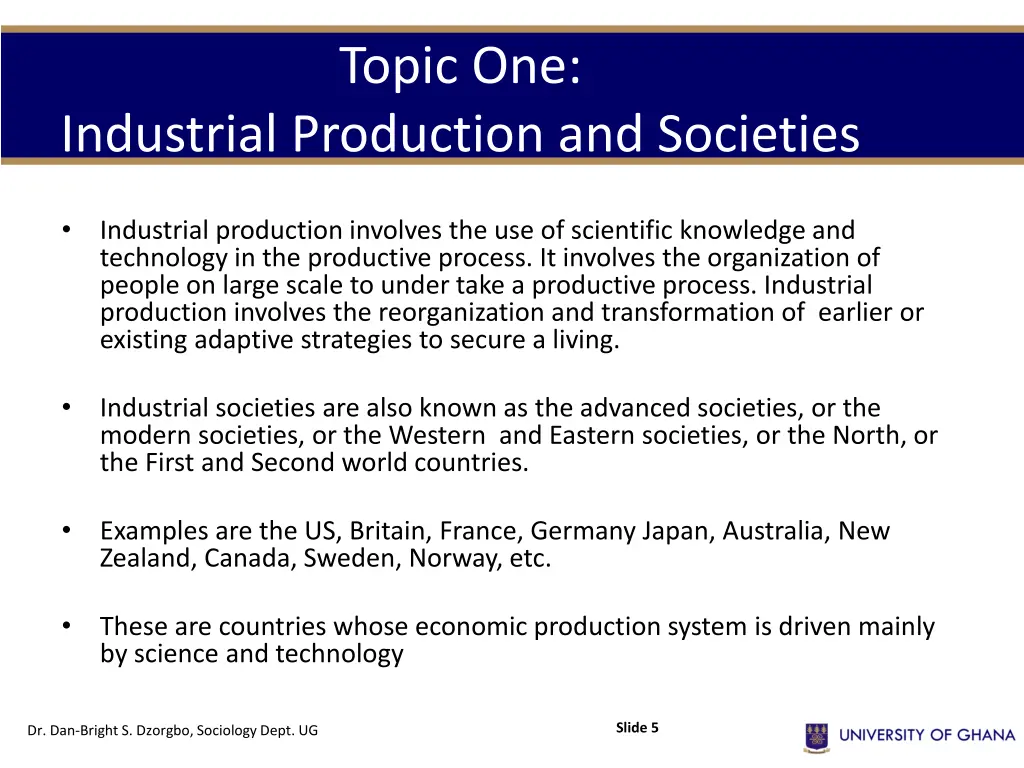 Topic One:
Industrial Production and Societies

• Industrial production involves the use of scientific knowledge and technology in the productive process. It involves the organization of people on large scale to under take a productive process. Industrial production involves the reorganization and transformation of earlier or existing adaptive strategies to secure a living.

• Industrial societies are also known as the advanced societies, or the modern societies, or the Western and Eastern societies, or the North, or the First and Second world countries.

• Examples are the US, Britain, France, Germany Japan, Australia, New Zealand, Canada, Sweden, Norway, etc.

• These are countries whose economic production system is driven mainly by science and technology

Dr. Dan-Bright S. Dzorgbo, Sociology Dept. UG

Slide 5

UNIVERSITY OF GHANA